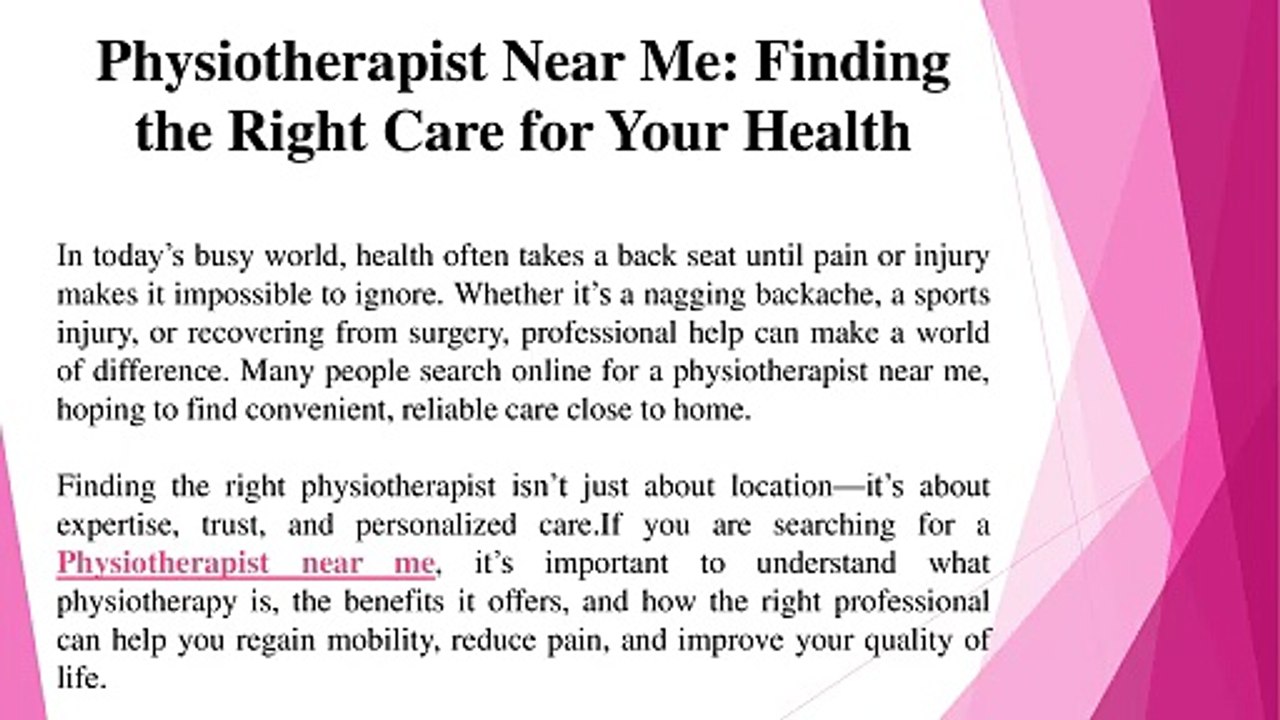 Physiotherapist Near Me: Finding the Right Care for Your Health

In today's busy world, health often takes a back seat until pain or injury makes it impossible to ignore. Whether it's a nagging backache, a sports injury, or recovering from surgery, professional help can make a world of difference. Many people search online for a physiotherapist near me, hoping to find convenient, reliable care close to home.

Finding the right physiotherapist isn't just about location—it's about expertise, trust, and personalized care.If you are searching for a Physiotherapist near me, it's important to understand what physiotherapy is, the benefits it offers, and how the right professional can help you regain mobility, reduce pain, and improve your quality of life.